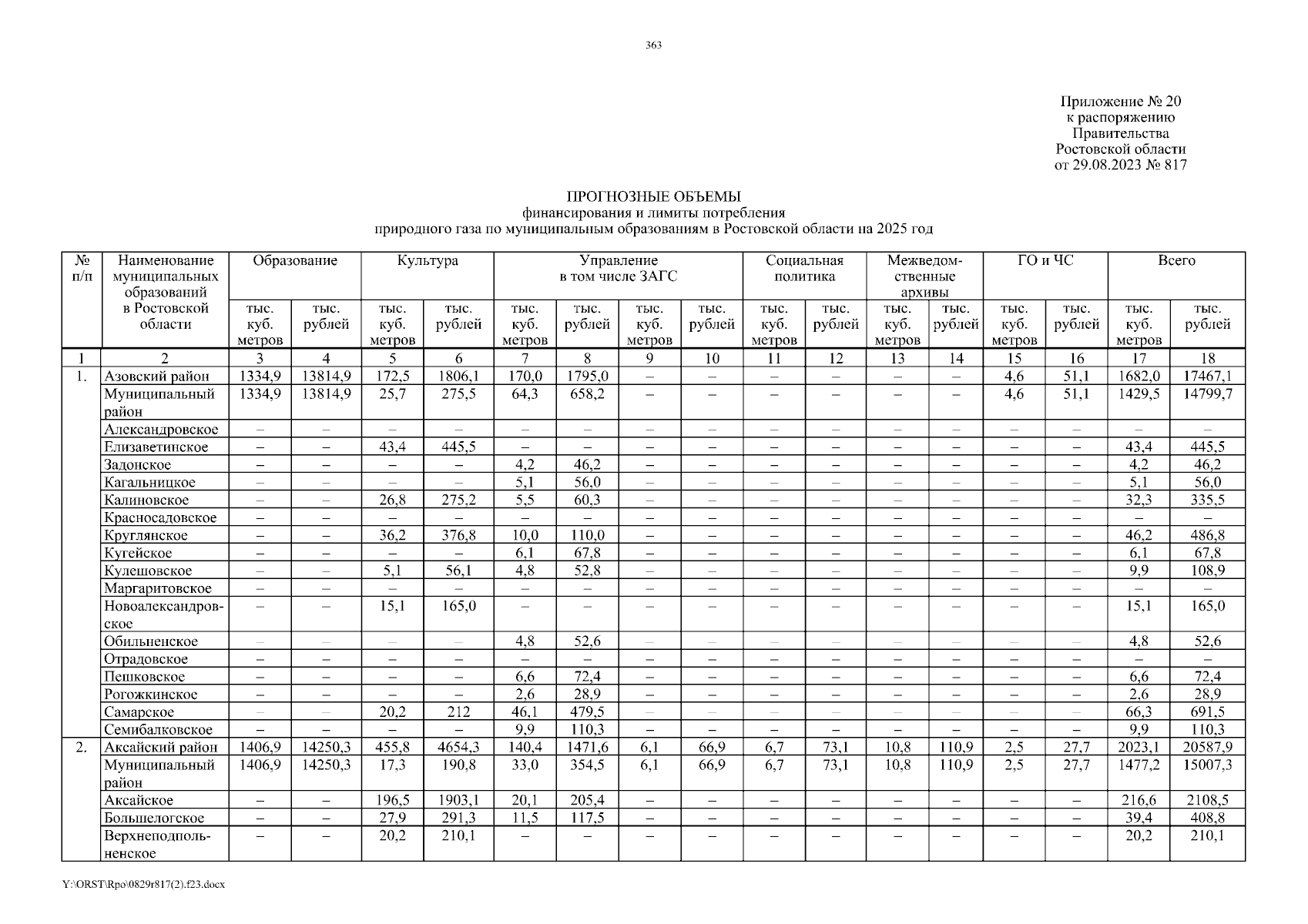 363

Приложение № 20
к распоряжению
Правительства
Ростовской области
от 29.08.2023 № 817

ПРОГНОЗНЫЕ ОБЪЕМЫ
финансирования и лимиты потребления
природного газа по муниципальным образованиям в Ростовской области на 2025 год

| № п/п | Наименование муниципальных образований в Ростовской области | Образование | | Культура | | Управление в том числе ЗАГС | | | | Социальная политика | | Межведомственные архивы | | ГО и ЧС | | Всего | |
|---|---|---|---|---|---|---|---|---|---|---|---|---|---|---|---|---|---|
| | | тыс. куб. метров | тыс. рублей | тыс. куб. метров | тыс. рублей | тыс. куб. метров | тыс. рублей | тыс. куб. метров | тыс. рублей | тыс. куб. метров | тыс. рублей | тыс. куб. метров | тыс. рублей | тыс. куб. метров | тыс. рублей | тыс. куб. метров | тыс. рублей |
| 1 | 2 | 3 | 4 | 5 | 6 | 7 | 8 | 9 | 10 | 11 | 12 | 13 | 14 | 15 | 16 | 17 | 18 |
| 1. | Азовский район | 1334,9 | 13814,9 | 172,5 | 1806,1 | 170,0 | 1795,0 | – | – | – | – | – | – | 4,6 | 51,1 | 1682,0 | 17467,1 |
| | Муниципальный район | 1334,9 | 13814,9 | 25,7 | 275,5 | 64,3 | 658,2 | – | – | – | – | – | – | 4,6 | 51,1 | 1429,5 | 14799,7 |
| | Александровское | – | – | – | – | – | – | – | – | – | – | – | – | – | – | – | – |
| | Елизаветинское | – | – | 43,4 | 445,5 | – | – | – | – | – | – | – | – | – | – | 43,4 | 445,5 |
| | Задонское | – | – | – | – | 4,2 | 46,2 | – | – | – | – | – | – | – | – | 4,2 | 46,2 |
| | Кагальницкое | – | – | – | – | 5,1 | 56,0 | – | – | – | – | – | – | – | – | 5,1 | 56,0 |
| | Калиновское | – | – | 26,8 | 275,2 | 5,5 | 60,3 | – | – | – | – | – | – | – | – | 32,3 | 335,5 |
| | Красносадовское | – | – | – | – | – | – | – | – | – | – | – | – | – | – | – | – |
| | Круглянское | – | – | 36,2 | 376,8 | 10,0 | 110,0 | – | – | – | – | – | – | – | – | 46,2 | 486,8 |
| | Кугейское | – | – | – | – | 6,1 | 67,8 | – | – | – | – | – | – | – | – | 6,1 | 67,8 |
| | Кулешовское | – | – | 5,1 | 56,1 | 4,8 | 52,8 | – | – | – | – | – | – | – | – | 9,9 | 108,9 |
| | Маргаритовское | – | – | – | – | – | – | – | – | – | – | – | – | – | – | – | – |
| | Новоалександровское | – | – | 15,1 | 165,0 | – | – | – | – | – | – | – | – | – | – | 15,1 | 165,0 |
| | Обильненское | – | – | – | – | 4,8 | 52,6 | – | – | – | – | – | – | – | – | 4,8 | 52,6 |
| | Отрадовское | – | – | – | – | – | – | – | – | – | – | – | – | – | – | – | – |
| | Пешковское | – | – | – | – | 6,6 | 72,4 | – | – | – | – | – | – | – | – | 6,6 | 72,4 |
| | Рогожкинское | – | – | – | – | 2,6 | 28,9 | – | – | – | – | – | – | – | – | 2,6 | 28,9 |
| | Самарское | – | – | 20,2 | 212 | 46,1 | 479,5 | – | – | – | – | – | – | – | – | 66,3 | 691,5 |
| | Семибалковское | – | – | – | – | 9,9 | 110,3 | – | – | – | – | – | – | – | – | 9,9 | 110,3 |
| 2. | Аксайский район | 1406,9 | 14250,3 | 455,8 | 4654,3 | 140,4 | 1471,6 | 6,1 | 66,9 | 6,7 | 73,1 | 10,8 | 110,9 | 2,5 | 27,7 | 2023,1 | 20587,9 |
| | Муниципальный район | 1406,9 | 14250,3 | 17,3 | 190,8 | 33,0 | 354,5 | 6,1 | 66,9 | 6,7 | 73,1 | 10,8 | 110,9 | 2,5 | 27,7 | 1477,2 | 15007,3 |
| | Аксайское | – | – | 196,5 | 1903,1 | 20,1 | 205,4 | – | – | – | – | – | – | – | – | 216,6 | 2108,5 |
| | Большелогское | – | – | 27,9 | 291,3 | 11,5 | 117,5 | – | – | – | – | – | – | – | – | 39,4 | 408,8 |
| | Верхнеподпольненское | – | – | 20,2 | 210,1 | – | – | – | – | – | – | – | – | – | – | 20,2 | 210,1 |

Y:\ORST\Rpo\0829r817(2).f23.docx